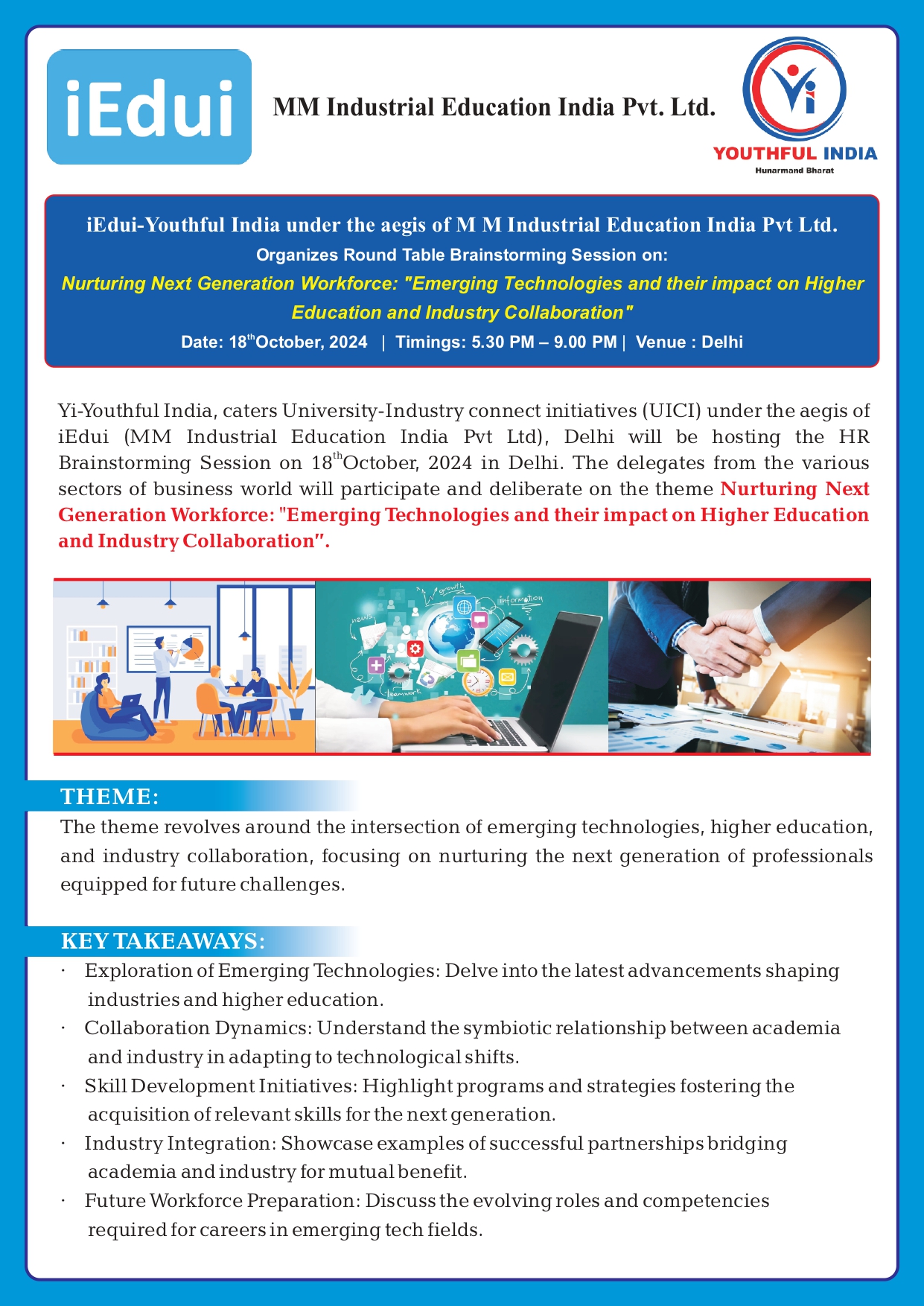 iEdui

MM Industrial Education India Pvt. Ltd.

Yi

YOUTHFUL INDIA
Hunarmand Bharat

iEdui-Youthful India under the aegis of M M Industrial Education India Pvt Ltd.
Organizes Round Table Brainstorming Session on:
Nurturing Next Generation Workforce: "Emerging Technologies and their impact on Higher Education and Industry Collaboration"
Date: 18$^{th}$October, 2024 | Timings: 5.30 PM – 9.00 PM | Venue : Delhi

Yi-Youthful India, caters University-Industry connect initiatives (UICI) under the aegis of iEdui (MM Industrial Education India Pvt Ltd), Delhi will be hosting the HR Brainstorming Session on 18$^{th}$October, 2024 in Delhi. The delegates from the various sectors of business world will participate and deliberate on the theme Nurturing Next Generation Workforce: "Emerging Technologies and their impact on Higher Education and Industry Collaboration".

growth
information
news
teamwork

THEME:
The theme revolves around the intersection of emerging technologies, higher education, and industry collaboration, focusing on nurturing the next generation of professionals equipped for future challenges.

KEY TAKEAWAYS:
· Exploration of Emerging Technologies: Delve into the latest advancements shaping industries and higher education.
· Collaboration Dynamics: Understand the symbiotic relationship between academia and industry in adapting to technological shifts.
· Skill Development Initiatives: Highlight programs and strategies fostering the acquisition of relevant skills for the next generation.
· Industry Integration: Showcase examples of successful partnerships bridging academia and industry for mutual benefit.
· Future Workforce Preparation: Discuss the evolving roles and competencies required for careers in emerging tech fields.